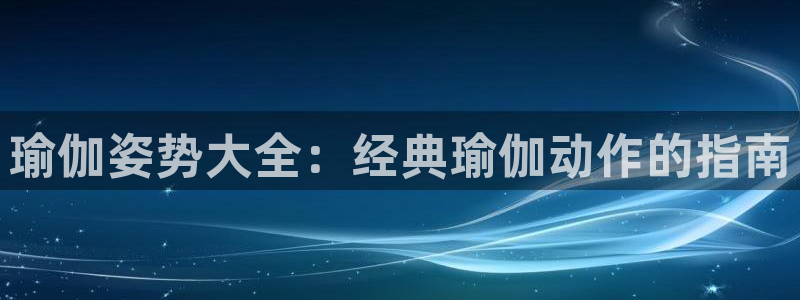 瑜伽姿势大全：经典瑜伽动作的指南